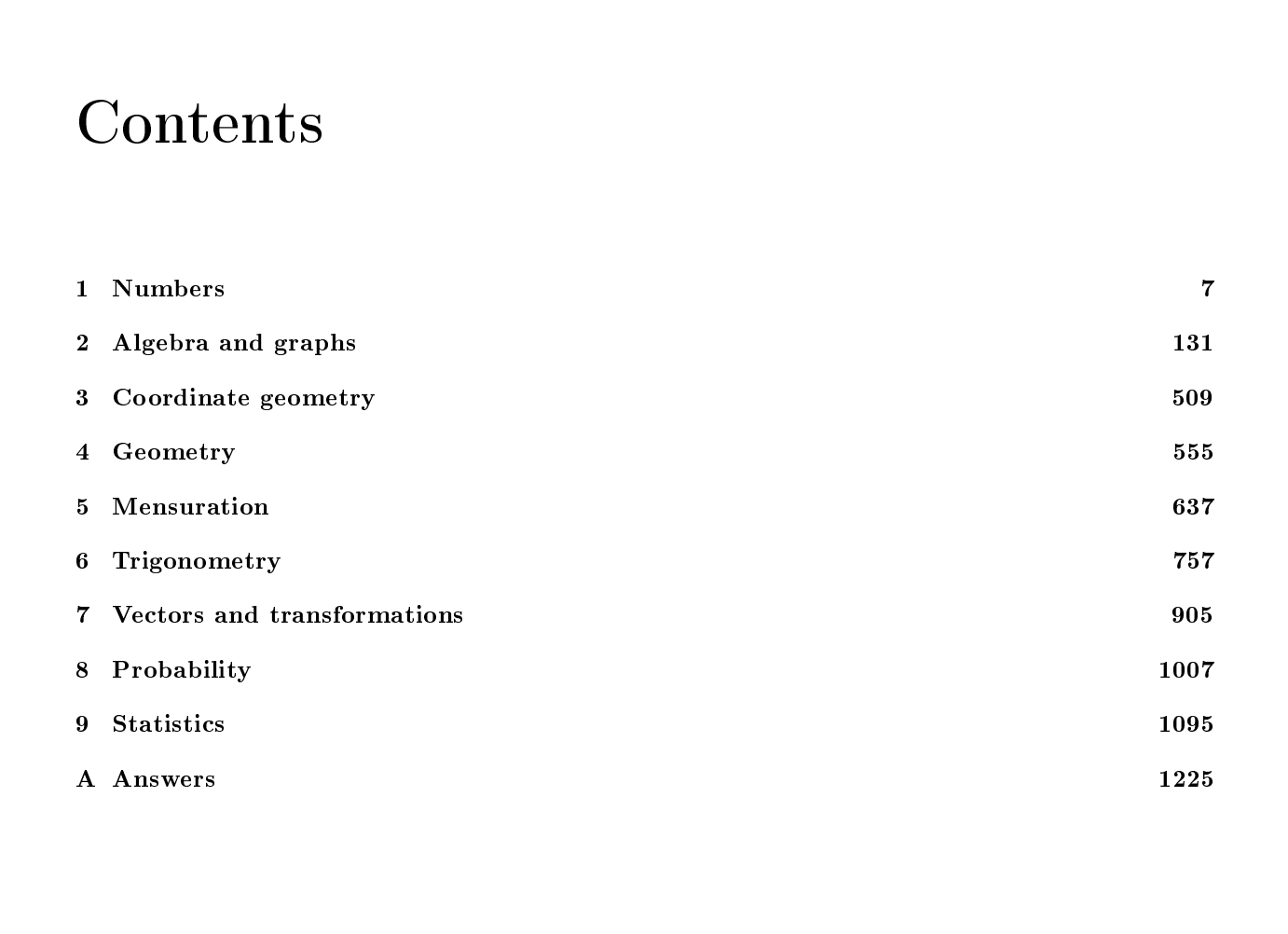 Contents

1 Numbers 7

2 Algebra and graphs 131

3 Coordinate geometry 509

4 Geometry 555

5 Mensuration 637

6 Trigonometry 757

7 Vectors and transformations 905

8 Probability 1007

9 Statistics 1095

A Answers 1225